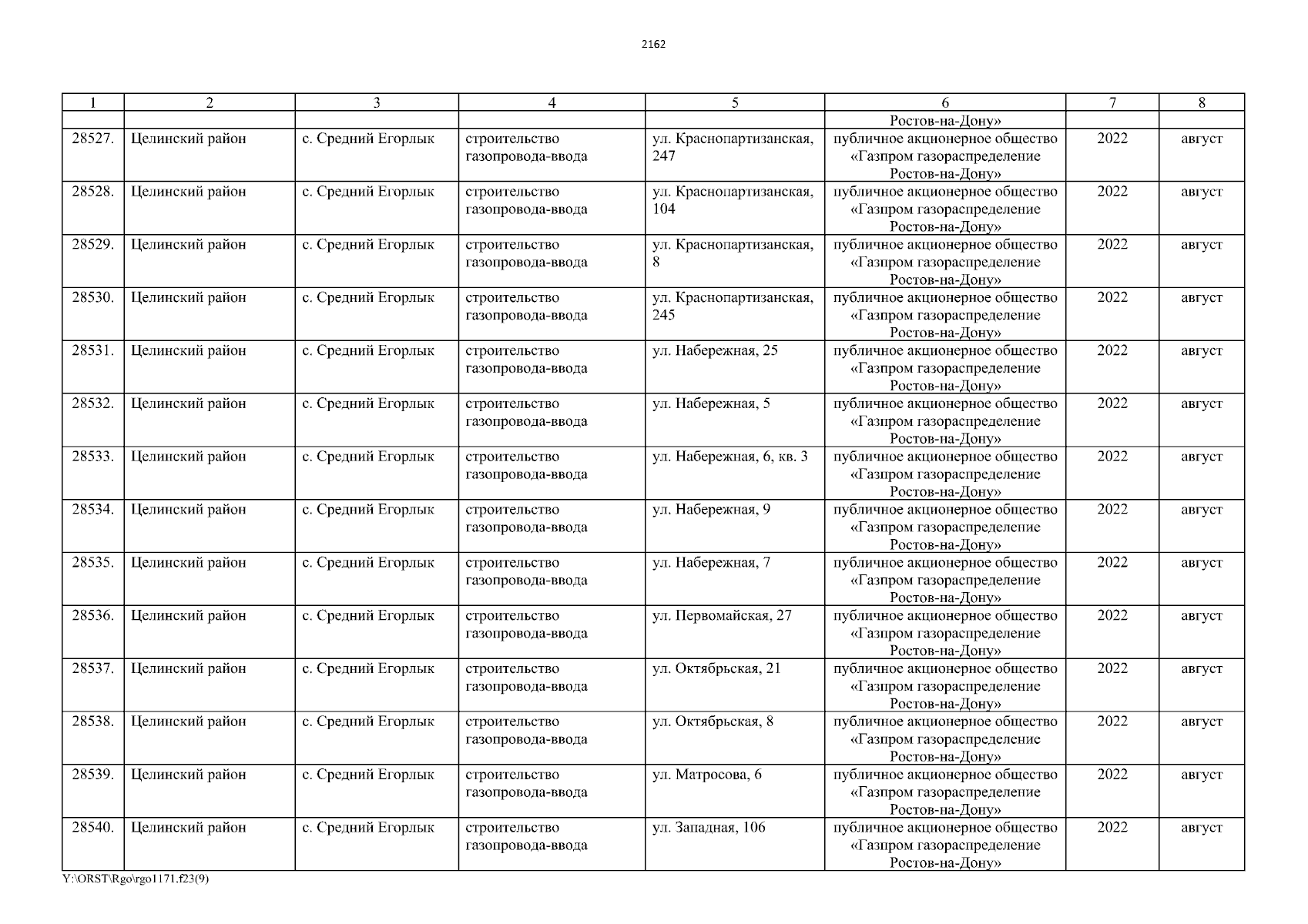 2162

| 1 | 2 | 3 | 4 | 5 | 6 | 7 | 8 |
|---|---|---|---|---|---|---|---|
| | | | | | Ростов-на-Дону» | | |
| 28527. | Целинский район | с. Средний Егорлык | строительство газопровода-ввода | ул. Краснопартизанская, 247 | публичное акционерное общество «Газпром газораспределение Ростов-на-Дону» | 2022 | август |
| 28528. | Целинский район | с. Средний Егорлык | строительство газопровода-ввода | ул. Краснопартизанская, 104 | публичное акционерное общество «Газпром газораспределение Ростов-на-Дону» | 2022 | август |
| 28529. | Целинский район | с. Средний Егорлык | строительство газопровода-ввода | ул. Краснопартизанская, 8 | публичное акционерное общество «Газпром газораспределение Ростов-на-Дону» | 2022 | август |
| 28530. | Целинский район | с. Средний Егорлык | строительство газопровода-ввода | ул. Краснопартизанская, 245 | публичное акционерное общество «Газпром газораспределение Ростов-на-Дону» | 2022 | август |
| 28531. | Целинский район | с. Средний Егорлык | строительство газопровода-ввода | ул. Набережная, 25 | публичное акционерное общество «Газпром газораспределение Ростов-на-Дону» | 2022 | август |
| 28532. | Целинский район | с. Средний Егорлык | строительство газопровода-ввода | ул. Набережная, 5 | публичное акционерное общество «Газпром газораспределение Ростов-на-Дону» | 2022 | август |
| 28533. | Целинский район | с. Средний Егорлык | строительство газопровода-ввода | ул. Набережная, 6, кв. 3 | публичное акционерное общество «Газпром газораспределение Ростов-на-Дону» | 2022 | август |
| 28534. | Целинский район | с. Средний Егорлык | строительство газопровода-ввода | ул. Набережная, 9 | публичное акционерное общество «Газпром газораспределение Ростов-на-Дону» | 2022 | август |
| 28535. | Целинский район | с. Средний Егорлык | строительство газопровода-ввода | ул. Набережная, 7 | публичное акционерное общество «Газпром газораспределение Ростов-на-Дону» | 2022 | август |
| 28536. | Целинский район | с. Средний Егорлык | строительство газопровода-ввода | ул. Первомайская, 27 | публичное акционерное общество «Газпром газораспределение Ростов-на-Дону» | 2022 | август |
| 28537. | Целинский район | с. Средний Егорлык | строительство газопровода-ввода | ул. Октябрьская, 21 | публичное акционерное общество «Газпром газораспределение Ростов-на-Дону» | 2022 | август |
| 28538. | Целинский район | с. Средний Егорлык | строительство газопровода-ввода | ул. Октябрьская, 8 | публичное акционерное общество «Газпром газораспределение Ростов-на-Дону» | 2022 | август |
| 28539. | Целинский район | с. Средний Егорлык | строительство газопровода-ввода | ул. Матросова, 6 | публичное акционерное общество «Газпром газораспределение Ростов-на-Дону» | 2022 | август |
| 28540. | Целинский район | с. Средний Егорлык | строительство газопровода-ввода | ул. Западная, 106 | публичное акционерное общество «Газпром газораспределение Ростов-на-Дону» | 2022 | август |

Y:\ORST\Rgo\rgo1171.f23(9)